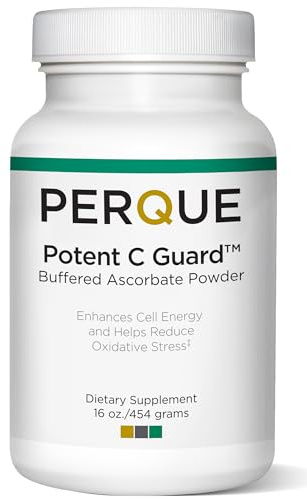 PERQUE

Potent C Guard™
Buffered Ascorbate Powder

Enhances Cell Energy and Helps Reduce Oxidative Stress‡

Dietary Supplement
16 oz./454 grams